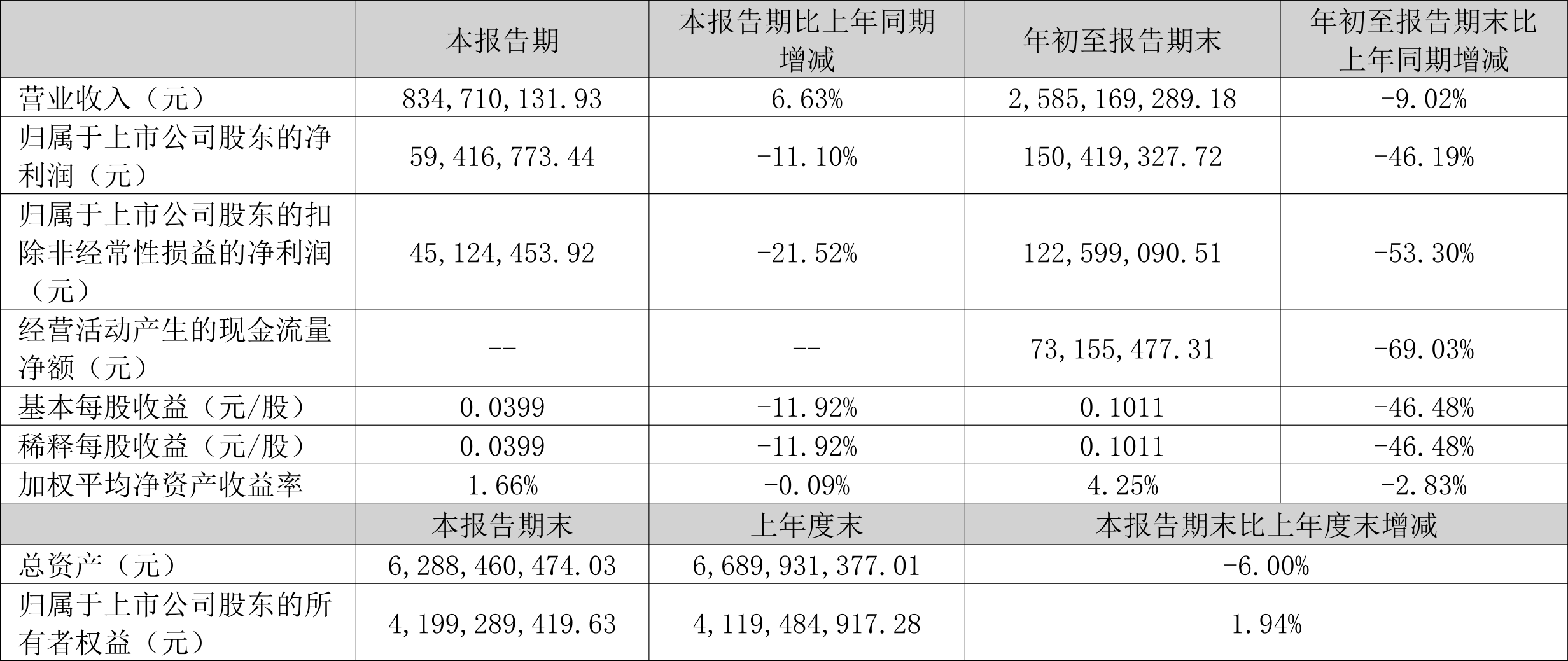 |  | 本报告期 | 本报告期比上年同期增减 | 年初至报告期末 | 年初至报告期末比上年同期增减 |
|---|---|---|---|---|
| 营业收入（元） | 834,710,131.93 | 6.63% | 2,585,169,289.18 | -9.02% |
| 归属于上市公司股东的净利润（元） | 59,416,773.44 | -11.10% | 150,419,327.72 | -46.19% |
| 归属于上市公司股东的扣除非经常性损益的净利润（元） | 45,124,453.92 | -21.52% | 122,599,090.51 | -53.30% |
| 经营活动产生的现金流量净额（元） | -- | -- | 73,155,477.31 | -69.03% |
| 基本每股收益（元/股） | 0.0399 | -11.92% | 0.1011 | -46.48% |
| 稀释每股收益（元/股） | 0.0399 | -11.92% | 0.1011 | -46.48% |
| 加权平均净资产收益率 | 1.66% | -0.09% | 4.25% | -2.83% |
|  | 本报告期末 | 上年度末 | 本报告期末比上年度末增减 |  |
| 总资产（元） | 6,288,460,474.03 | 6,689,931,377.01 | -6.00% |  |
| 归属于上市公司股东的所有者权益（元） | 4,199,289,419.63 | 4,119,484,917.28 | 1.94% |  |